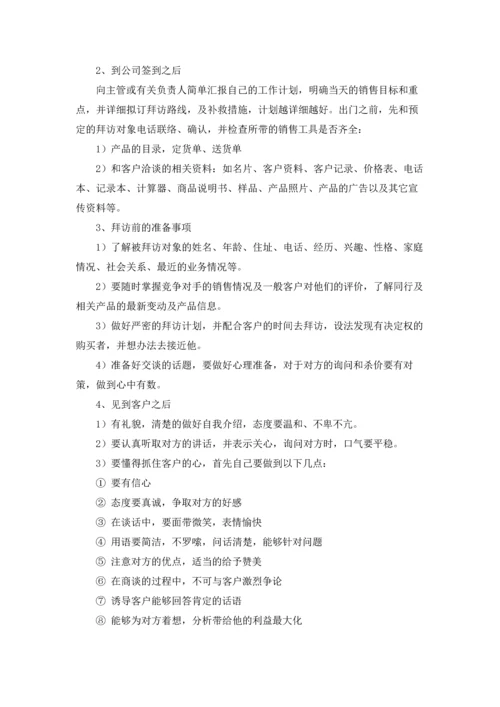 2、到公司签到之后

向主管或有关负责人简单汇报自己的工作计划，明确当天的销售目标和重点，并详细拟订拜访路线，及补救措施，计划越详细越好。出门之前，先和预定的拜访对象电话联络、确认，并检查所带的销售工具是否齐全：

1）产品的目录，定货单、送货单

2）和客户洽谈的相关资料：如名片、客户资料、客户记录、价格表、电话本、记录本、计算器、商品说明书、样品、产品照片、产品的广告以及其它宣传资料等。

3、拜访前的准备事项

1）了解被拜访对象的姓名、年龄、住址、电话、经历、兴趣、性格、家庭情况、社会关系、最近的业务情况等。

2）要随时掌握竞争对手的销售情况及一般客户对他们的评价，了解同行及相关产品的最新变动及产品信息。

3）做好严密的拜访计划，并配合客户的时间去拜访，设法发现有决定权的购买者，并想办法去接近他。

4）准备好交谈的话题，要做好心理准备，对于对方的询问和杀价要有对策，做到心中有数。

4、见到客户之后

1）有礼貌，清楚的做好自我介绍，态度要温和、不卑不亢。

2）要认真听取对方的讲话，并表示关心，询问对方时，口气要平稳。

3）要懂得抓住客户的心，首先自己要做到以下几点：

① 要有信心

② 态度要真诚，争取对方的好感

③ 在谈话中，要面带微笑，表情愉快

④ 用语要简洁，不罗嗦，问话清楚，能够针对问题

⑤ 注意对方的优点，适当的给予赞美

⑥ 在商谈的过程中，不可与客户激烈争论

⑦ 诱导客户能够回答肯定的话语

⑧ 能够为对方着想，分析带给他的利益最大化